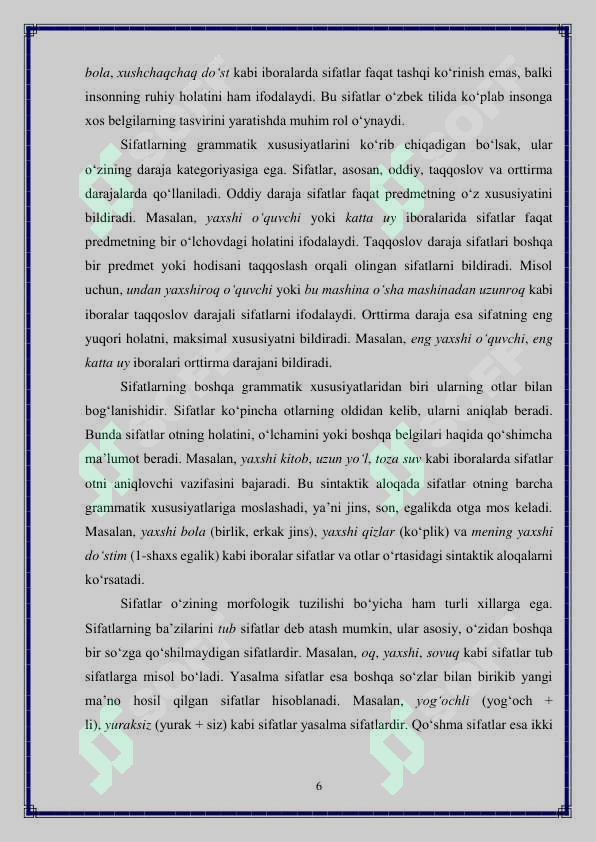 bola, xushchaqchaq do‘st kabi iboralarda sifatlar faqat tashqi ko‘rinish emas, balki insonning ruhiy holatini ham ifodalaydi. Bu sifatlar o‘zbek tilida ko‘plab insonga xos belgilarning tasvirini yaratishda muhim rol o‘ynaydi.

Sifatlarning grammatik xususiyatlarini ko‘rib chiqadigan bo‘lsak, ular o‘zining daraja kategoriyasiga ega. Sifatlar, asosan, oddiy, taqqoslov va orttirma darajalarda qo‘llaniladi. Oddiy daraja sifatlar faqat predmetning o‘z xususiyatini bildiradi. Masalan, yaxshi o‘quvchi yoki katta uy iboralarida sifatlar faqat predmetning bir o‘lchovdagi holatini ifodalaydi. Taqqoslov daraja sifatlari boshqa bir predmet yoki hodisani taqqoslash orqali olingan sifatlarni bildiradi. Misol uchun, undan yaxshiroq o‘quvchi yoki bu mashina o‘sha mashinadan uzunroq kabi iboralar taqqoslov darajali sifatlarni ifodalaydi. Orttirma daraja esa sifatning eng yuqori holatni, maksimal xususiyatni bildiradi. Masalan, eng yaxshi o‘quvchi, eng katta uy iboralari orttirma darajani bildiradi.

Sifatlarning boshqa grammatik xususiyatlaridan biri ularning otlar bilan bog‘lanishidir. Sifatlar ko‘pincha otlarning oldidan kelib, ularni aniqlab beradi. Bunda sifatlar otning holatini, o‘lchamini yoki boshqa belgilari haqida qo‘shimcha ma’lumot beradi. Masalan, yaxshi kitob, uzun yo‘l, toza suv kabi iboralarda sifatlar otni aniqlovchi vazifasini bajaradi. Bu sintaktik aloqada sifatlar otning barcha grammatik xususiyatlariga moslashadi, ya’ni jins, son, egalikda otga mos keladi. Masalan, yaxshi bola (birlik, erkak jins), yaxshi qizlar (ko‘plik) va mening yaxshi do‘stim (1-shaxs egalik) kabi iboralar sifatlar va otlar o‘rtasidagi sintaktik aloqalarni ko‘rsatadi.

Sifatlar o‘zining morfologik tuzilishi bo‘yicha ham turli xillarga ega. Sifatlarning ba’zilarini tub sifatlar deb atash mumkin, ular asosiy, o‘zidan boshqa bir so‘zga qo‘shilmaydigan sifatlardir. Masalan, oq, yaxshi, sovuq kabi sifatlar tub sifatlarga misol bo‘ladi. Yasalma sifatlar esa boshqa so‘zlar bilan birikib yangi ma’no hosil qilgan sifatlar hisoblanadi. Masalan, yog‘ochli (yog‘och + li), yuraksiz (yurak + siz) kabi sifatlar yasalma sifatlardir. Qo‘shma sifatlar esa ikki

6